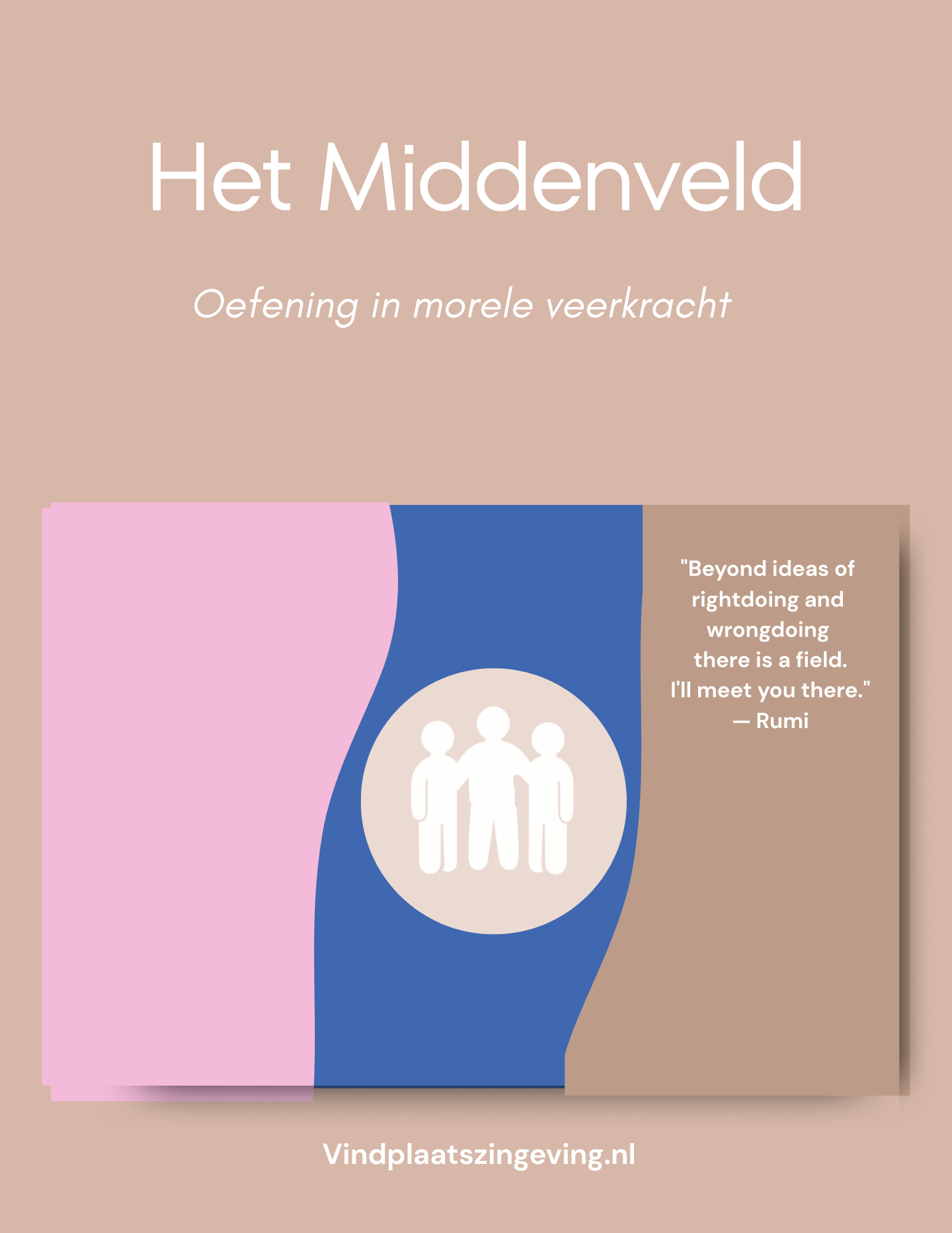 Het Middenveld

Oefening in morele veerkracht

"Beyond ideas of
rightdoing and
wrongdoing
there is a field.
I'll meet you there."
— Rumi

Vindplaatszingeving.nl